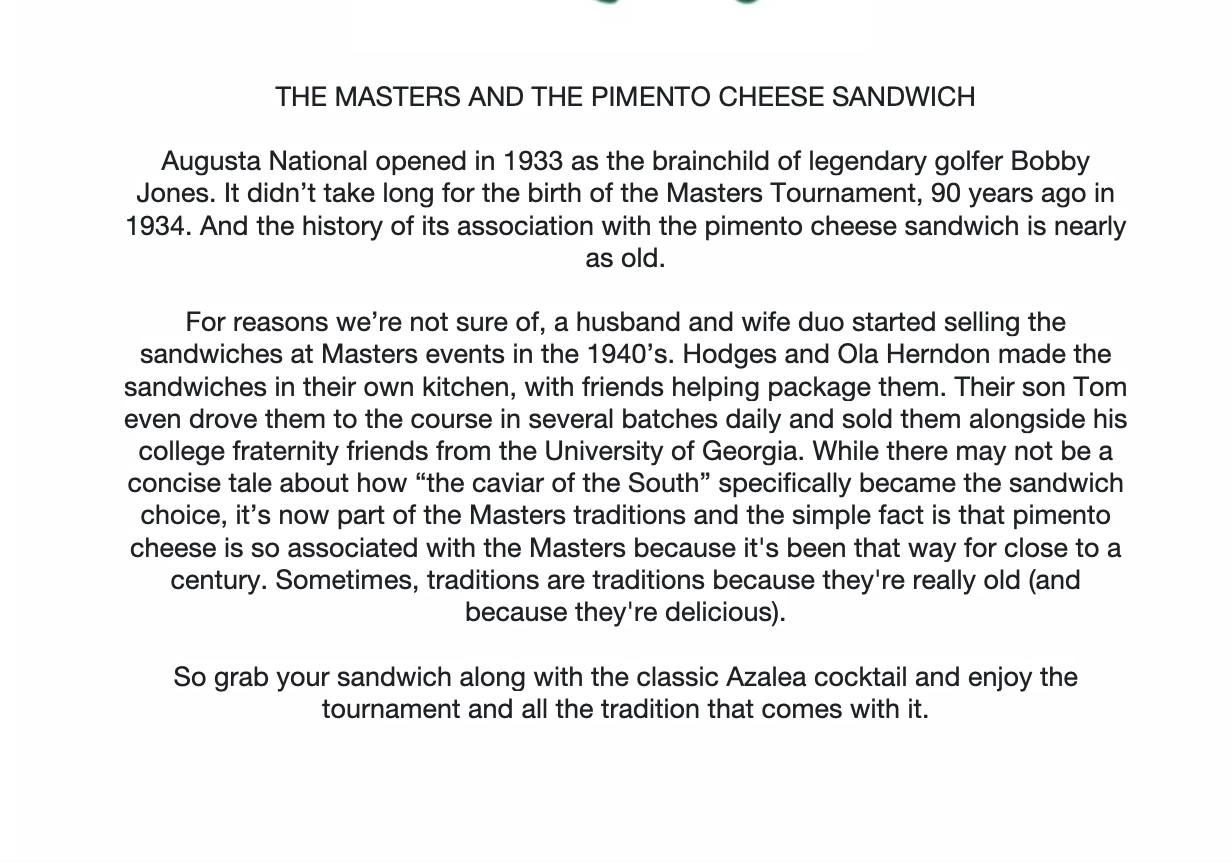 THE MASTERS AND THE PIMENTO CHEESE SANDWICH

Augusta National opened in 1933 as the brainchild of legendary golfer Bobby Jones. It didn’t take long for the birth of the Masters Tournament, 90 years ago in 1934. And the history of its association with the pimento cheese sandwich is nearly as old.

For reasons we’re not sure of, a husband and wife duo started selling the sandwiches at Masters events in the 1940’s. Hodges and Ola Herndon made the sandwiches in their own kitchen, with friends helping package them. Their son Tom even drove them to the course in several batches daily and sold them alongside his college fraternity friends from the University of Georgia. While there may not be a concise tale about how “the caviar of the South” specifically became the sandwich choice, it’s now part of the Masters traditions and the simple fact is that pimento cheese is so associated with the Masters because it's been that way for close to a century. Sometimes, traditions are traditions because they're really old (and because they're delicious).

So grab your sandwich along with the classic Azalea cocktail and enjoy the tournament and all the tradition that comes with it.